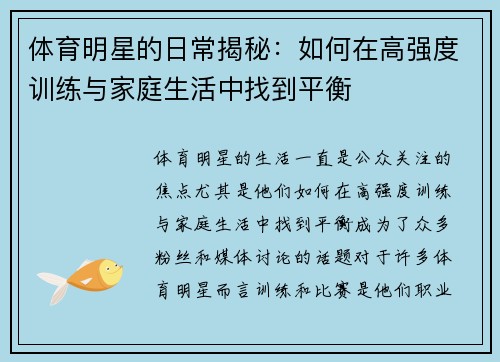 体育明星的日常揭秘：如何在高强度训练与家庭生活中找到平衡

体育明星的生活一直是公众关注的焦点尤其是他们如何在高强度训练与家庭生活中找到平衡成为了众多粉丝和媒体讨论的话题对于许多体育明星而言训练和比赛是他们职业